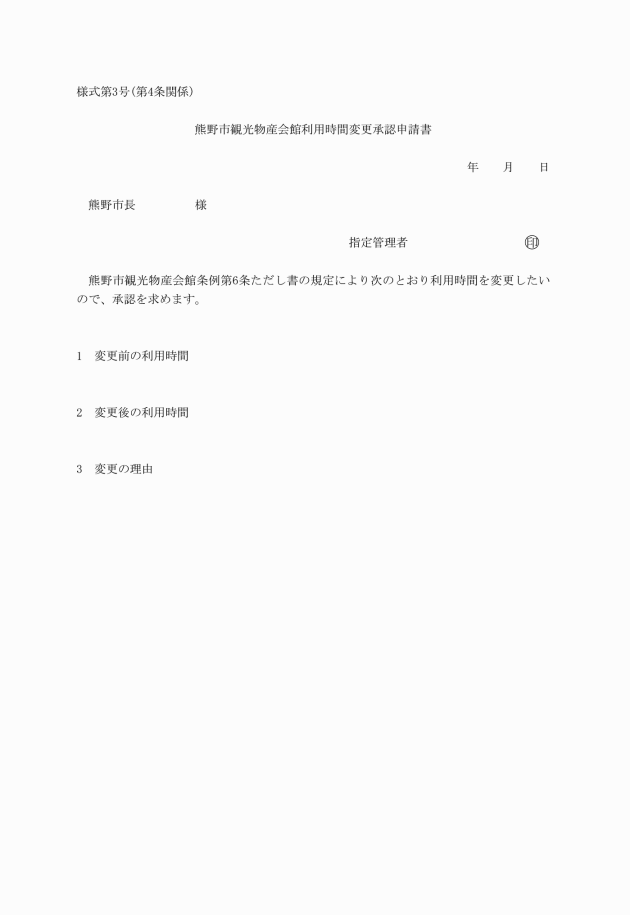 様式第3号(第4条関係)

熊野市観光物産会館利用時間変更承認申請書

年　　月　　日

熊野市長　　　　　様

指定管理者　　　　　　　　㊞

熊野市観光物産会館条例第6条ただし書の規定により次のとおり利用時間を変更したいので、承認を求めます。

1　変更前の利用時間

2　変更後の利用時間

3　変更の理由